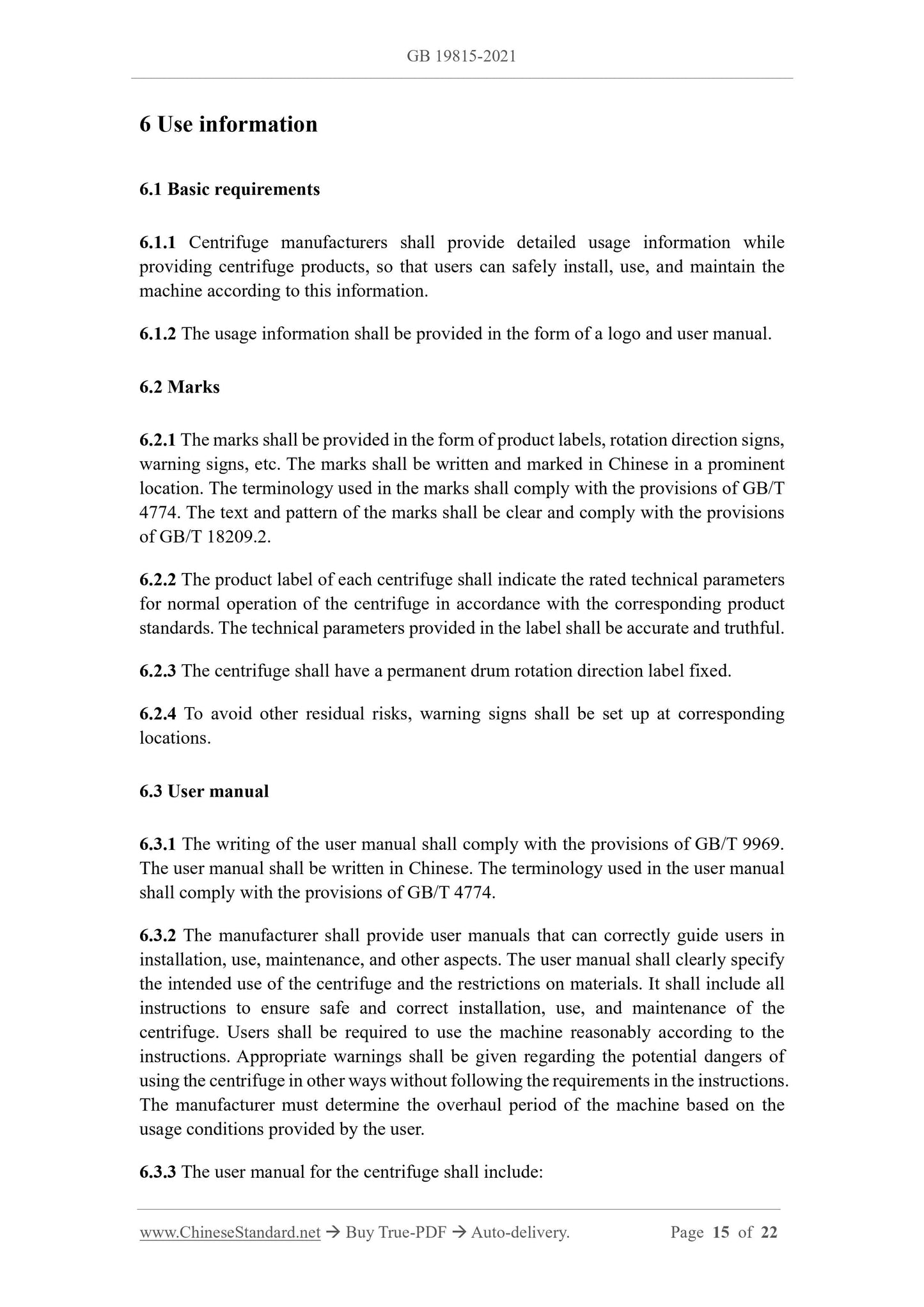 GB 19815-2021

6 Use information

6.1 Basic requirements

6.1.1 Centrifuge manufacturers shall provide detailed usage information while providing centrifuge products, so that users can safely install, use, and maintain the machine according to this information.

6.1.2 The usage information shall be provided in the form of a logo and user manual.

6.2 Marks

6.2.1 The marks shall be provided in the form of product labels, rotation direction signs, warning signs, etc. The marks shall be written and marked in Chinese in a prominent location. The terminology used in the marks shall comply with the provisions of GB/T 4774. The text and pattern of the marks shall be clear and comply with the provisions of GB/T 18209.2.

6.2.2 The product label of each centrifuge shall indicate the rated technical parameters for normal operation of the centrifuge in accordance with the corresponding product standards. The technical parameters provided in the label shall be accurate and truthful.

6.2.3 The centrifuge shall have a permanent drum rotation direction label fixed.

6.2.4 To avoid other residual risks, warning signs shall be set up at corresponding locations.

6.3 User manual

6.3.1 The writing of the user manual shall comply with the provisions of GB/T 9969. The user manual shall be written in Chinese. The terminology used in the user manual shall comply with the provisions of GB/T 4774.

6.3.2 The manufacturer shall provide user manuals that can correctly guide users in installation, use, maintenance, and other aspects. The user manual shall clearly specify the intended use of the centrifuge and the restrictions on materials. It shall include all instructions to ensure safe and correct installation, use, and maintenance of the centrifuge. Users shall be required to use the machine reasonably according to the instructions. Appropriate warnings shall be given regarding the potential dangers of using the centrifuge in other ways without following the requirements in the instructions. The manufacturer must determine the overhaul period of the machine based on the usage conditions provided by the user.

6.3.3 The user manual for the centrifuge shall include:

www.ChineseStandard.net → Buy True-PDF → Auto-delivery. Page 15 of 22